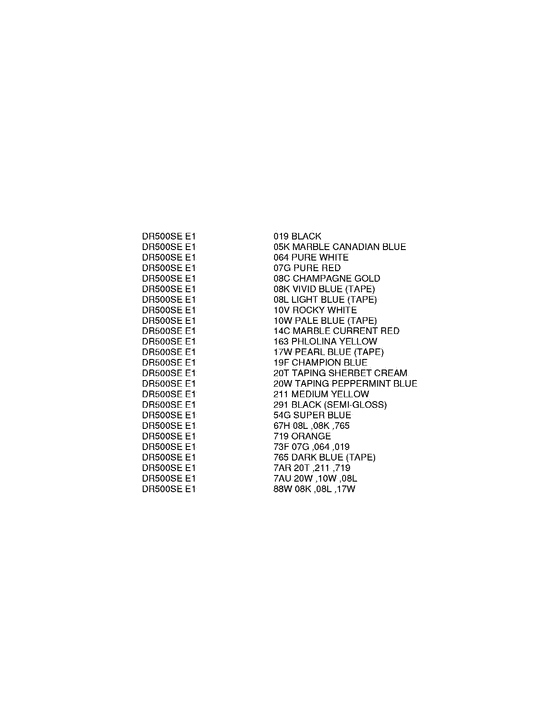 | | |
|---|---|
| DR500SE E1 | 019 BLACK |
| DR500SE E1 | 05K MARBLE CANADIAN BLUE |
| DR500SE E1 | 064 PURE WHITE |
| DR500SE E1 | 07G PURE RED |
| DR500SE E1 | 08C CHAMPAGNE GOLD |
| DR500SE E1 | 08K VIVID BLUE (TAPE) |
| DR500SE E1 | 08L LIGHT BLUE (TAPE) |
| DR500SE E1 | 10V ROCKY WHITE |
| DR500SE E1 | 10W PALE BLUE (TAPE) |
| DR500SE E1 | 14C MARBLE CURRENT RED |
| DR500SE E1 | 163 PHLOLINA YELLOW |
| DR500SE E1 | 17W PEARL BLUE (TAPE) |
| DR500SE E1 | 19F CHAMPION BLUE |
| DR500SE E1 | 20T TAPING SHERBET CREAM |
| DR500SE E1 | 20W TAPING PEPPERMINT BLUE |
| DR500SE E1 | 211 MEDIUM YELLOW |
| DR500SE E1 | 291 BLACK (SEMI-GLOSS) |
| DR500SE E1 | 54G SUPER BLUE |
| DR500SE E1 | 67H 08L ,08K ,765 |
| DR500SE E1 | 719 ORANGE |
| DR500SE E1 | 73F 07G ,064 ,019 |
| DR500SE E1 | 765 DARK BLUE (TAPE) |
| DR500SE E1 | 7AR 20T ,211 ,719 |
| DR500SE E1 | 7AU 20W ,10W ,08L |
| DR500SE E1 | 88W 08K ,08L ,17W |